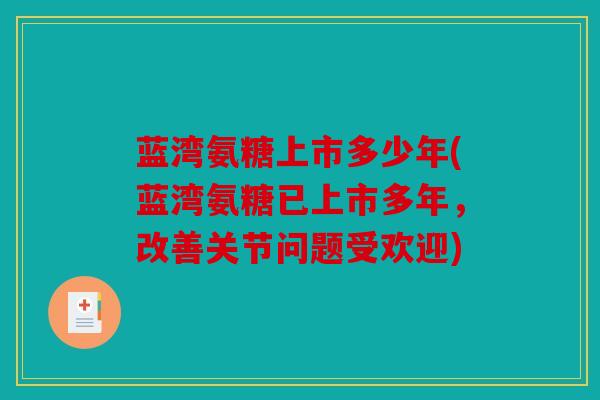 蓝湾氨糖上市多少年(蓝湾氨糖已上市多年，改善关节问题受欢迎)